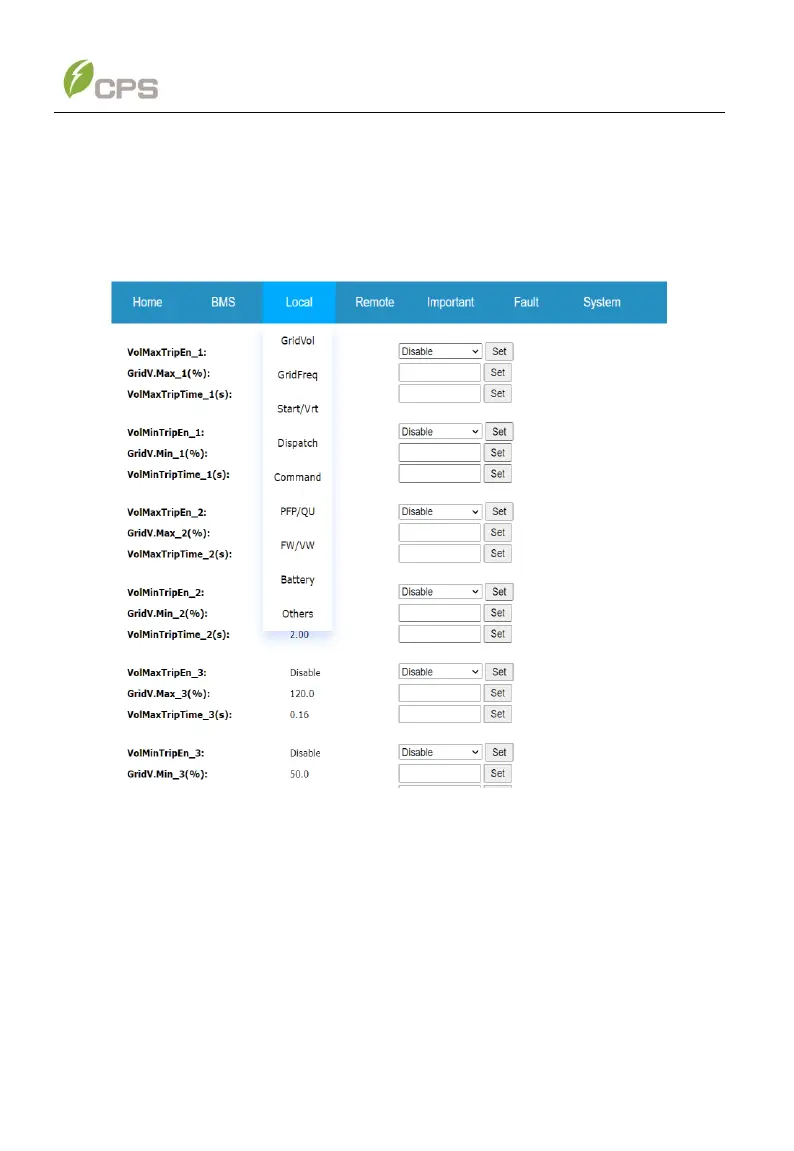 CPS

Home BMS Local Remote Important Fault System

GridVol
GridFreq
Start/Vrt
Dispatch
Command
PFP/QU
FW/VW
Battery
Others

VolMaxTripEn_1: Disable Set
GridV.Max_1(%): Set
VolMaxTripTime_1(s): Set

VolMinTripEn_1: Disable Set
GridV.Min_1(%): Set
VolMinTripTime_1(s): Set

VolMaxTripEn_2: Disable Set
GridV.Max_2(%): Set
VolMaxTripTime_2(s): Set

VolMinTripEn_2: Disable Set
GridV.Min_2(%): Set
VolMinTripTime_2(s): 2.00 Set

VolMaxTripEn_3: Disable Disable Set
GridV.Max_3(%): 120.0 Set
VolMaxTripTime_3(s): 0.16 Set

VolMinTripEn_3: Disable Disable Set
GridV.Min_3(%): 50.0 Set